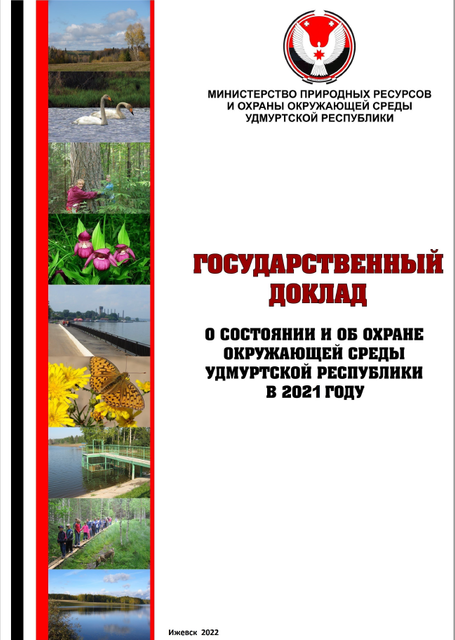 МИНИСТЕРСТВО ПРИРОДНЫХ РЕСУРСОВ
И ОХРАНЫ ОКРУЖАЮЩЕЙ СРЕДЫ
УДМУРТСКОЙ РЕСПУБЛИКИ

ГОСУДАРСТВЕННЫЙ
ДОКЛАД

О СОСТОЯНИИ И ОБ ОХРАНЕ
ОКРУЖАЮЩЕЙ СРЕДЫ
УДМУРТСКОЙ РЕСПУБЛИКИ
В 2021 ГОДУ

Ижевск 2022